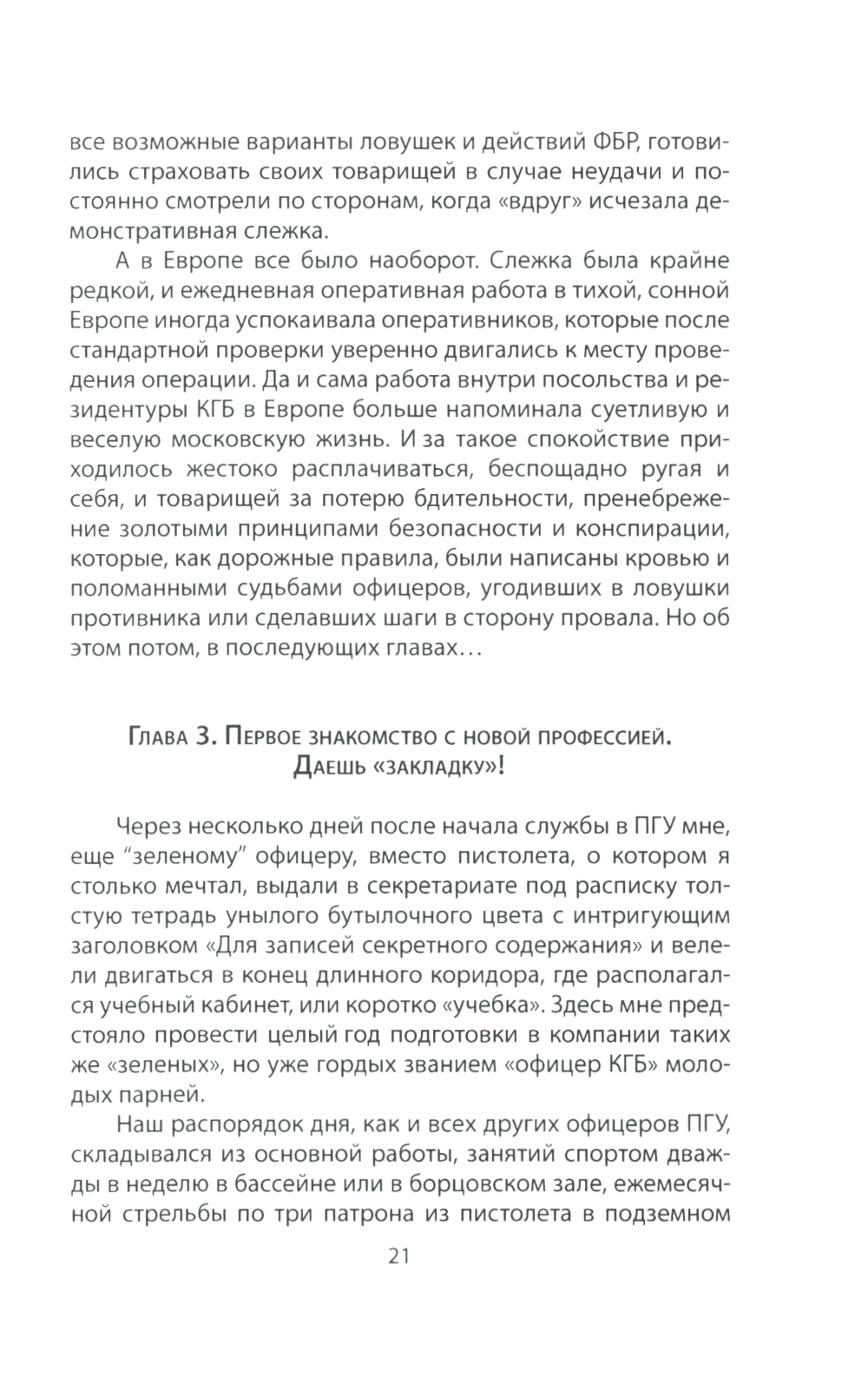 все возможные варианты ловушек и действий ФБР, готовились страховать своих товарищей в случае неудачи и постоянно смотрели по сторонам, когда «вдруг» исчезала демонстративная слежка.

А в Европе все было наоборот. Слежка была крайне редкой, и ежедневная оперативная работа в тихой, сонной Европе иногда успокаивала оперативников, которые после стандартной проверки уверенно двигались к месту проведения операции. Да и сама работа внутри посольства и резидентуры КГБ в Европе больше напоминала суетливую и веселую московскую жизнь. И за такое спокойствие приходилось жестоко расплачиваться, беспощадно ругая и себя, и товарищей за потерю бдительности, пренебрежение золотыми принципами безопасности и конспирации, которые, как дорожные правила, были написаны кровью и поломанными судьбами офицеров, угодивших в ловушки противника или сделавших шаги в сторону провала. Но об этом потом, в последующих главах…

Глава 3. Первое знакомство с новой профессией. Даешь «закладку»!

Через несколько дней после начала службы в ПГУ мне, еще "зеленому" офицеру, вместо пистолета, о котором я столько мечтал, выдали в секретариате под расписку толстую тетрадь унылого бутылочного цвета с интригующим заголовком «Для записей секретного содержания» и велели двигаться в конец длинного коридора, где располагался учебный кабинет, или коротко «учебка». Здесь мне предстояло провести целый год подготовки в компании таких же «зеленых», но уже гордых званием «офицер КГБ» молодых парней.

Наш распорядок дня, как и всех других офицеров ПГУ, складывался из основной работы, занятий спортом дважды в неделю в бассейне или в борцовском зале, ежемесячной стрельбы по три патрона из пистолета в подземном

21